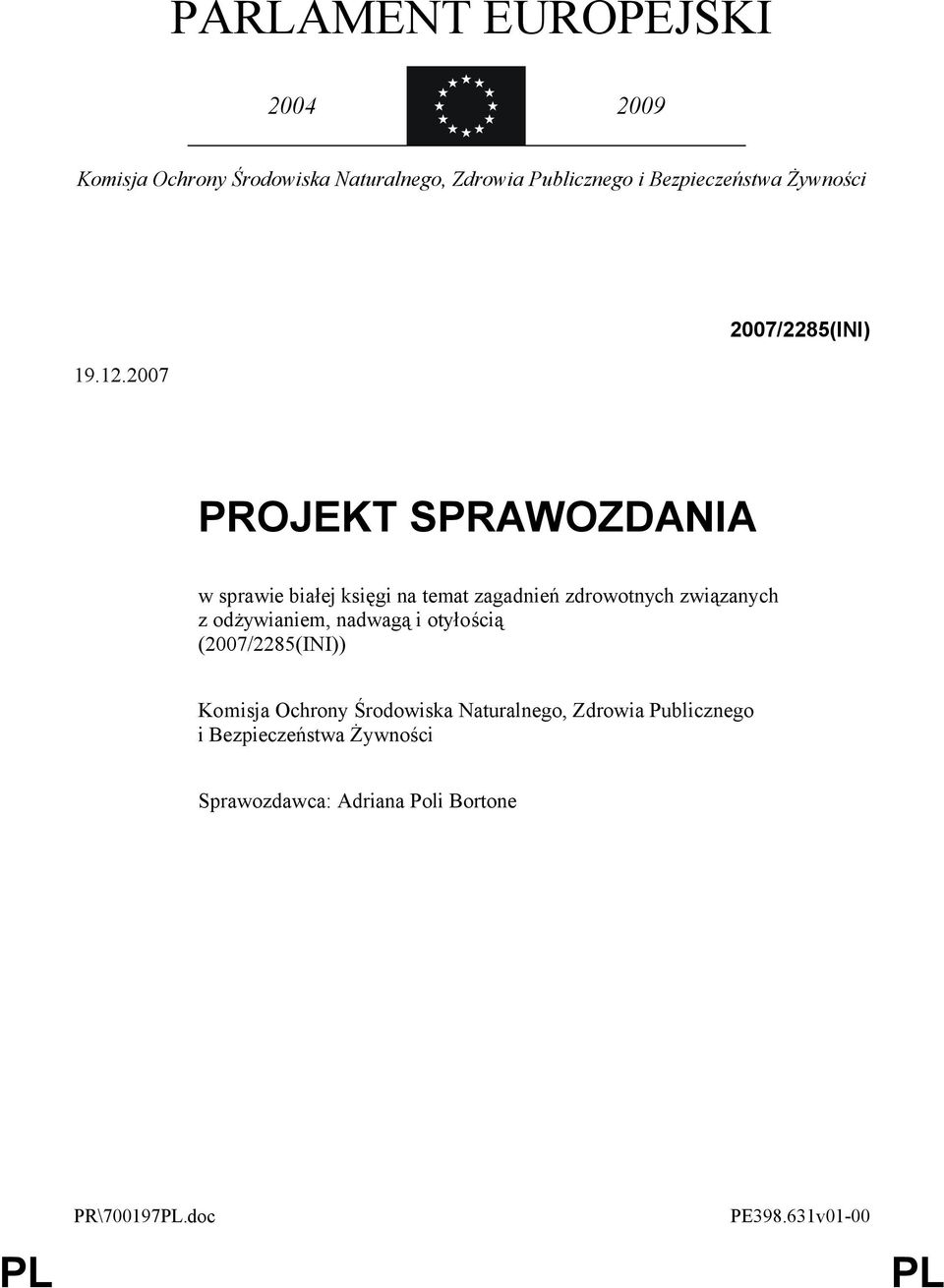 PARLAMENT EUROPEJSKI

2004 2009

Komisja Ochrony Środowiska Naturalnego, Zdrowia Publicznego i Bezpieczeństwa Żywności

2007/2285(INI)

19.12.2007

PROJEKT SPRAWOZDANIA

w sprawie białej księgi na temat zagadnień zdrowotnych związanych z odżywianiem, nadwagą i otyłością (2007/2285(INI))

Komisja Ochrony Środowiska Naturalnego, Zdrowia Publicznego i Bezpieczeństwa Żywności

Sprawozdawca: Adriana Poli Bortone

PR\700197PL.doc PE398.631v01-00

PL PL